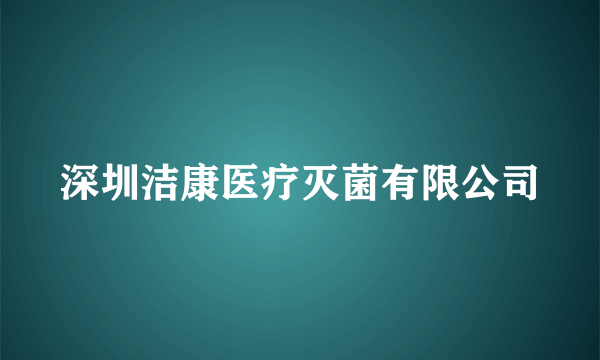 深圳洁康医疗灭菌有限公司